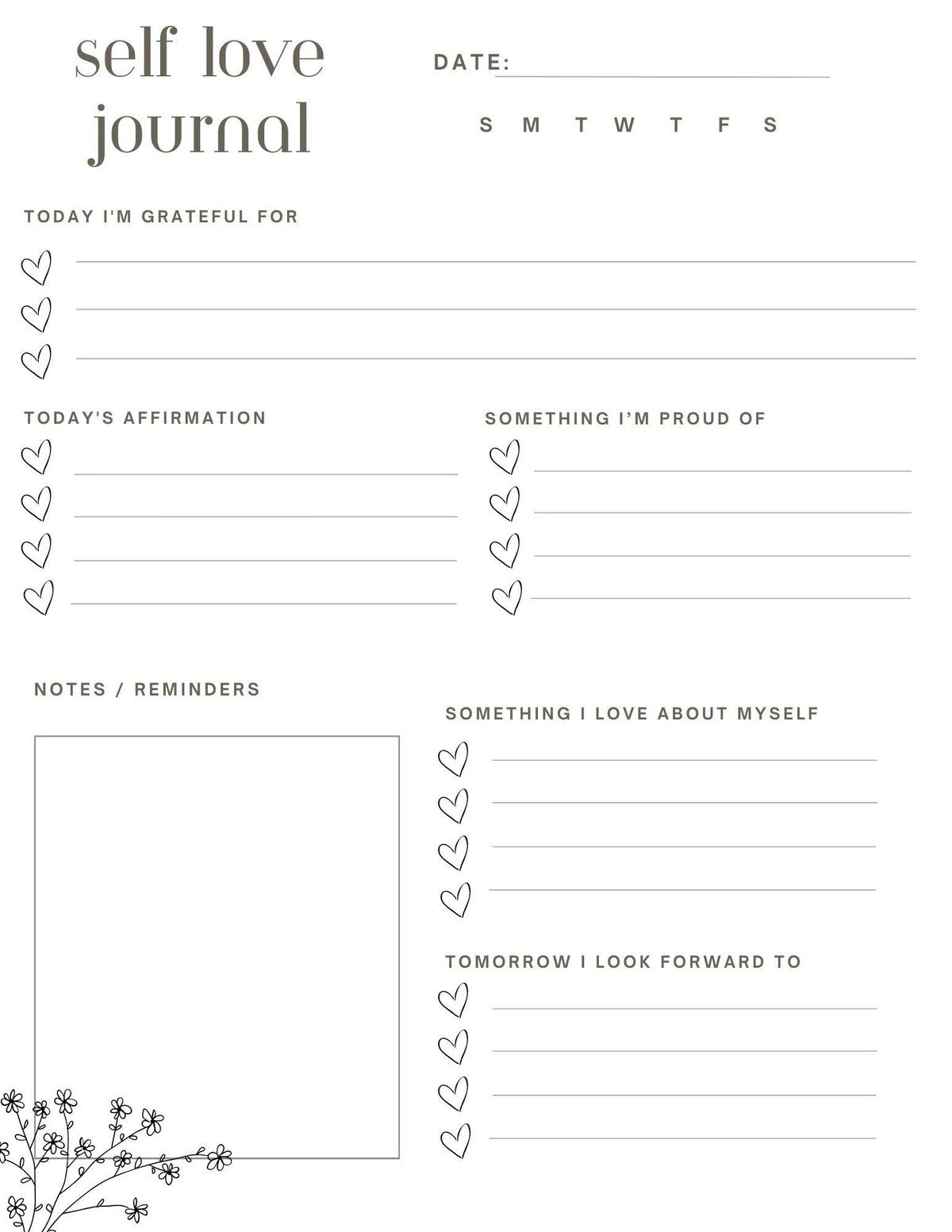 self love journal

DATE:

S M T W T F S

TODAY I'M GRATEFUL FOR

TODAY'S AFFIRMATION

SOMETHING I'M PROUD OF

NOTES / REMINDERS

SOMETHING I LOVE ABOUT MYSELF

TOMORROW I LOOK FORWARD TO